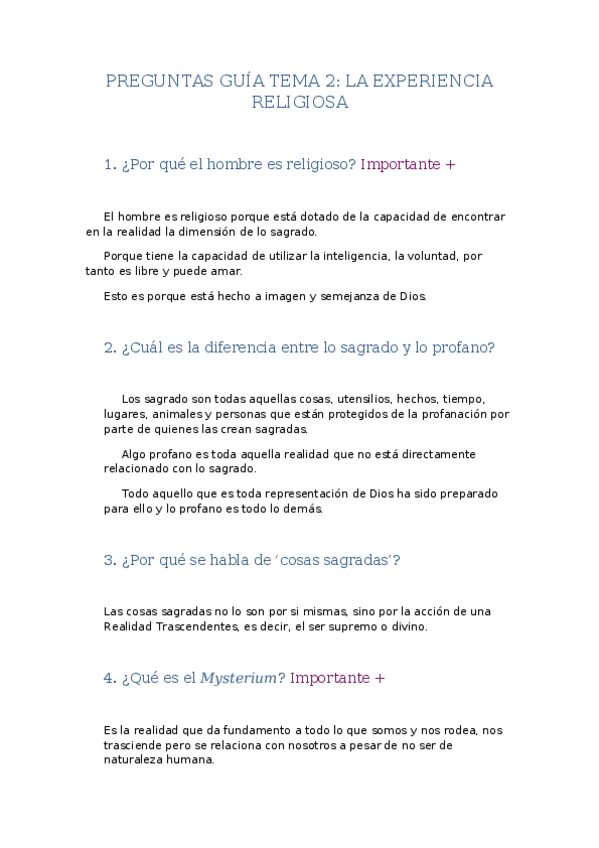 PREGUNTAS GUÍA TEMA 2: LA EXPERIENCIA RELIGIOSA

1. ¿Por qué el hombre es religioso? Importante +

El hombre es religioso porque está dotado de la capacidad de encontrar en la realidad la dimensión de lo sagrado.

Porque tiene la capacidad de utilizar la inteligencia, la voluntad, por tanto es libre y puede amar.

Esto es porque está hecho a imagen y semejanza de Dios.

2. ¿Cuál es la diferencia entre lo sagrado y lo profano?

Los sagrado son todas aquellas cosas, utensilios, hechos, tiempo, lugares, animales y personas que están protegidos de la profanación por parte de quienes las crean sagradas.

Algo profano es toda aquella realidad que no está directamente relacionado con lo sagrado.

Todo aquello que es toda representación de Dios ha sido preparado para ello y lo profano es todo lo demás.

3. ¿Por qué se habla de 'cosas sagradas'?

Las cosas sagradas no lo son por si mismas, sino por la acción de una Realidad Trascendentes, es decir, el ser supremo o divino.

4. ¿Qué es el Mysterium? Importante +

Es la realidad que da fundamento a todo lo que somos y nos rodea, nos trasciende pero se relaciona con nosotros a pesar de no ser de naturaleza humana.